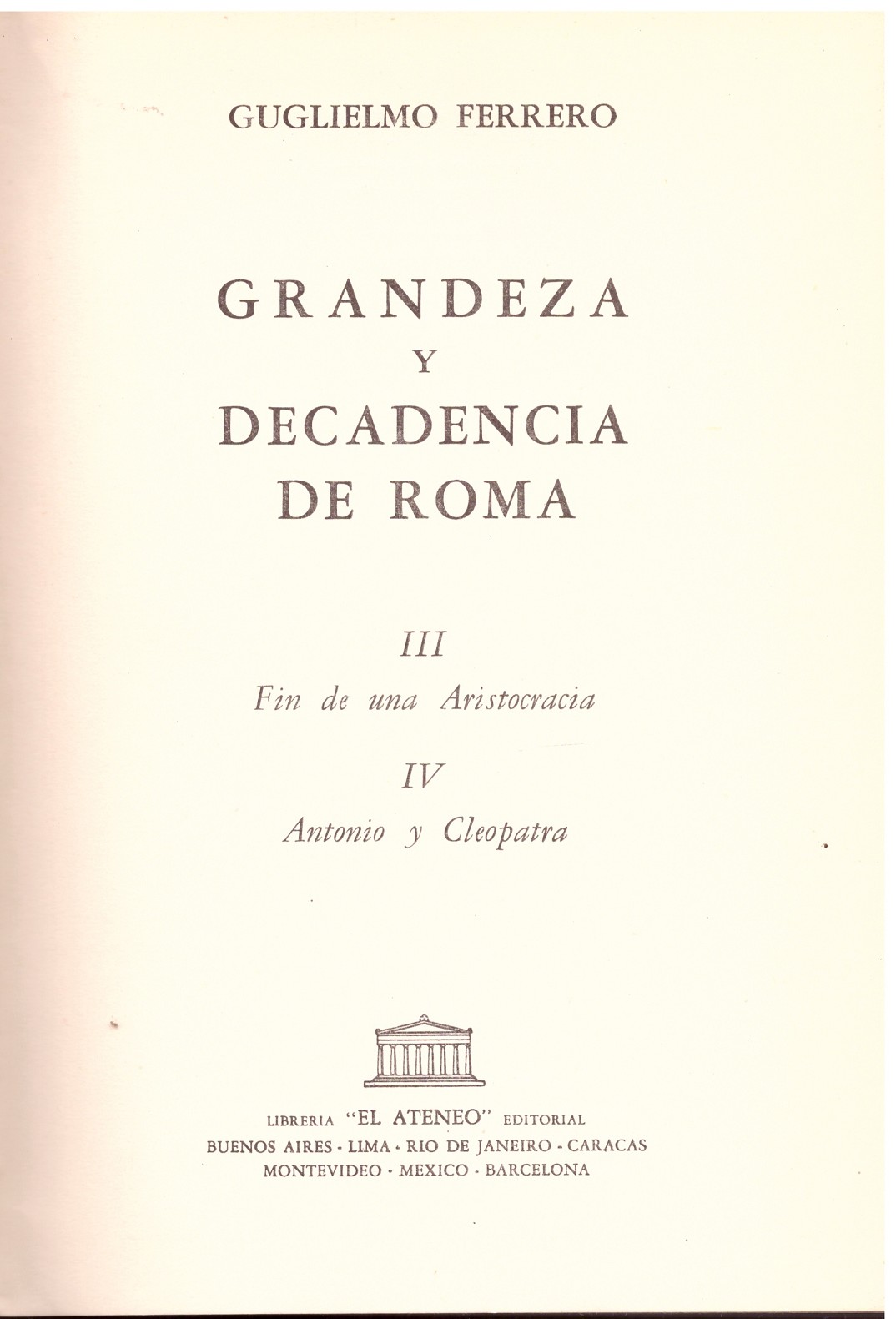 GUGLIELMO FERRERO

GRANDEZA
Y
DECADENCIA
DE ROMA

III
Fin de una Aristocracia

IV
Antonio y Cleopatra

LIBRERIA "EL ATENEO" EDITORIAL
BUENOS AIRES - LIMA - RIO DE JANEIRO - CARACAS
MONTEVIDEO - MEXICO - BARCELONA